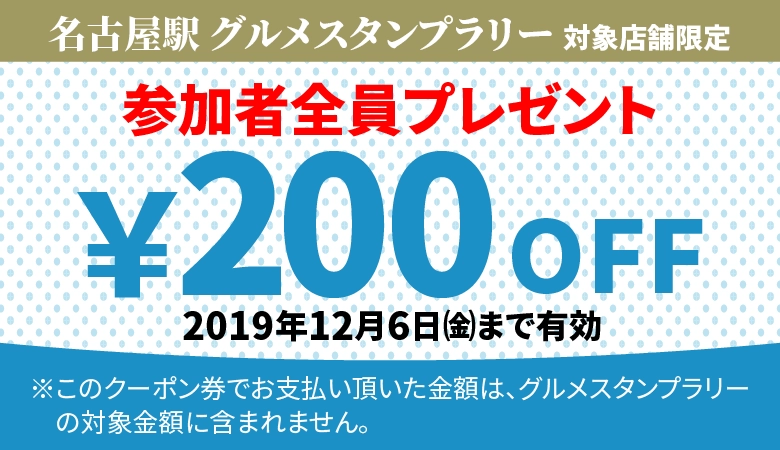 名古屋駅 グルメスタンプラリー 対象店舗限定

参加者全員プレゼント

¥200 OFF

2019年12月6日㈮まで有効

※このクーポン券でお支払い頂いた金額は、グルメスタンプラリーの対象金額に含まれません。